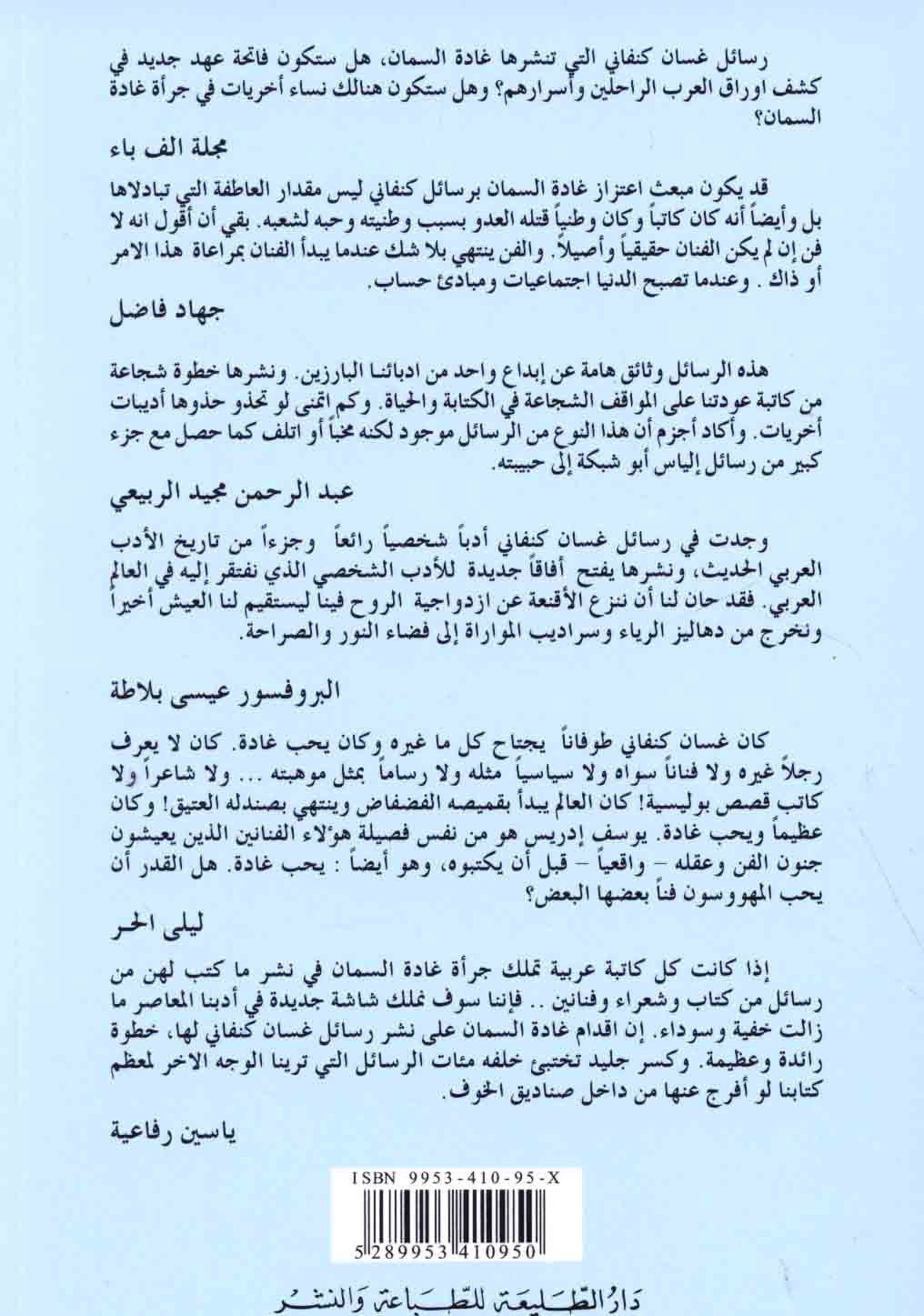 رسائل غسان كنفاني التي تنشرها غادة السمان، هل ستكون فاتحة عهد جديد في كشف اوراق العرب الراحلين وأسرارهم؟ وهل ستكون هنالك نساء أخريات في جرأة غادة السمان؟

مجلة الف باء

قد يكون مبعث اعتزاز غادة السمان برسائل كنفاني ليس مقدار العاطفة التي تبادلاها بل وأيضاً أنه كان كاتباً وكان وطنياً قتله العدو بسبب وطنيته وحبه لشعبه. بقي أن أقول انه لا فن إن لم يكن الفنان حقيقياً وأصيلاً. والفن ينتهي بلا شك عندما يبدأ الفنان بمراعاة هذا الامر أو ذاك . وعندما تصبح الدنيا اجتماعيات ومبادئ حساب.

جهاد فاضل

هذه الرسائل وثائق هامة عن إبداع واحد من ادبائنا البارزين. ونشرها خطوة شجاعة من كاتبة عودتنا على المواقف الشجاعة في الكتابة والحياة. وكم اتمنى لو تحذو حذوها أديبات أخريات. وأكاد أجزم أن هذا النوع من الرسائل موجود لكنه مخبأ أو اتلف كما حصل مع جزء كبير من رسائل إلياس أبو شبكة إلى حبيبته.

عبد الرحمن مجيد الربيعي

وجدت في رسائل غسان كنفاني أدباً شخصياً رائعاً وجزءاً من تاريخ الأدب العربي الحديث، ونشرها يفتح أفاقاً جديدة للأدب الشخصي الذي نفتقر إليه في العالم العربي. فقد حان لنا أن ننزع الأقنعة عن ازدواجية الروح فينا ليستقيم لنا العيش أخيراً ونخرج من دهاليز الرياء وسراديب المواراة إلى فضاء النور والصراحة.

البروفسور عيسى بلاطة

كان غسان كنفاني طوفاناً يجتاح كل ما غيره وكان يحب غادة. كان لا يعرف رجلاً غيره ولا فناناً سواه ولا سياسياً مثله ولا رساماً بمثل موهبته ... ولا شاعراً ولا كاتب قصص بوليسية! كان العالم يبدأ بقميصه الفضفاض وينتهي بصندله العتيق! وكان عظيماً ويحب غادة. يوسف إدريس هو من نفس فصيلة هؤلاء الفنانين الذين يعيشون جنون الفن وعقله - واقعياً - قبل أن يكتبوه، وهو أيضاً : يحب غادة. هل القدر أن يحب المهووسون فناً بعضها البعض؟

ليلى الحر

إذا كانت كل كاتبة عربية تملك جرأة غادة السمان في نشر ما كتب لهن من رسائل من كتاب وشعراء وفنانين .. فإننا سوف نملك شاشة جديدة في أدبنا المعاصر ما زالت خفية وسوداء. إن اقدام غادة السمان على نشر رسائل غسان كنفاني لها، خطوة رائدة وعظيمة. وكسر جليد تختبئ خلفه مئات الرسائل التي ترينا الوجه الاخر لمعظم كتابنا لو أفرج عنها من داخل صناديق الخوف.

ياسين رفاعية

ISBN 9953-410-95-X

5 289953 410950

دار الطليعة للطباعة والنشر